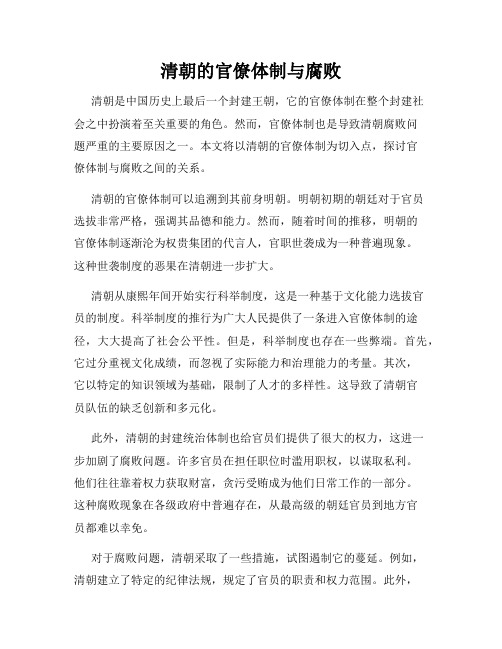 清朝的官僚体制与腐败

清朝是中国历史上最后一个封建王朝，它的官僚体制在整个封建社会之中扮演着至关重要的角色。然而，官僚体制也是导致清朝腐败问题严重的主要原因之一。本文将以清朝的官僚体制为切入点，探讨官僚体制与腐败之间的关系。

清朝的官僚体制可以追溯到其前身明朝。明朝初期的朝廷对于官员选拔非常严格，强调其品德和能力。然而，随着时间的推移，明朝的官僚体制逐渐沦为权贵集团的代言人，官职世袭成为一种普遍现象。这种世袭制度的恶果在清朝进一步扩大。

清朝从康熙年间开始实行科举制度，这是一种基于文化能力选拔官员的制度。科举制度的推行为广大人民提供了一条进入官僚体制的途径，大大提高了社会公平性。但是，科举制度也存在一些弊端。首先，它过分重视文化成绩，而忽视了实际能力和治理能力的考量。其次，它以特定的知识领域为基础，限制了人才的多样性。这导致了清朝官员队伍的缺乏创新和多元化。

此外，清朝的封建统治体制也给官员们提供了很大的权力，这进一步加剧了腐败问题。许多官员在担任职位时滥用职权，以谋取私利。他们往往靠着权力获取财富，贪污受贿成为他们日常工作的一部分。这种腐败现象在各级政府中普遍存在，从最高级的朝廷官员到地方官员都难以幸免。

对于腐败问题，清朝采取了一些措施，试图遏制它的蔓延。例如，清朝建立了特定的纪律法规，规定了官员的职责和权力范围。此外，